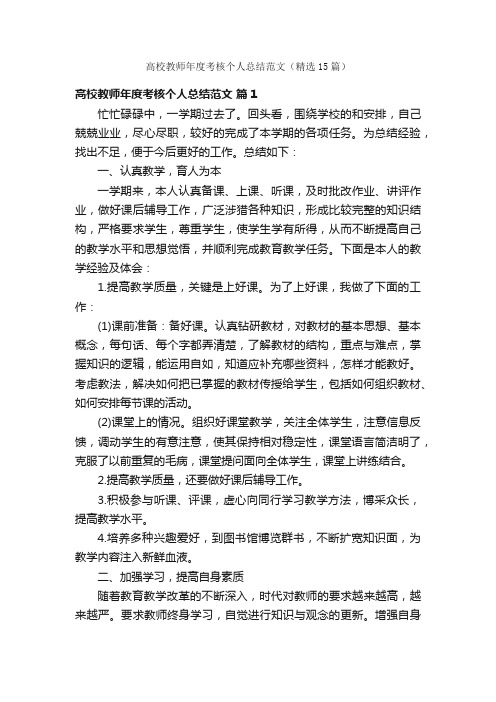 高校教师年度考核个人总结范文（精选15篇）

高校教师年度考核个人总结范文 篇1

忙忙碌碌中，一学期过去了。回头看，围绕学校的和安排，自己兢兢业业，尽心尽职，较好的完成了本学期的各项任务。为总结经验，找出不足，便于今后更好的工作。总结如下：

一、认真教学，育人为本

一学期来，本人认真备课、上课、听课，及时批改作业、讲评作业，做好课后辅导工作，广泛涉猎各种知识，形成比较完整的知识结构，严格要求学生，尊重学生，使学生学有所得，从而不断提高自己的教学水平和思想觉悟，并顺利完成教育教学任务。下面是本人的教学经验及体会：

1.提高教学质量，关键是上好课。为了上好课，我做了下面的工作：

(1)课前准备：备好课。认真钻研教材，对教材的基本思想、基本概念，每句话、每个字都弄清楚，了解教材的结构，重点与难点，掌握知识的逻辑，能运用自如，知道应补充哪些资料，怎样才能教好。考虑教法，解决如何把已掌握的教材传授给学生，包括如何组织教材、如何安排每节课的活动。

(2)课堂上的情况。组织好课堂教学，关注全体学生，注意信息反馈，调动学生的有意注意，使其保持相对稳定性，课堂语言简洁明了，克服了以前重复的毛病，课堂提问面向全体学生，课堂上讲练结合。

2.提高教学质量，还要做好课后辅导工作。

3.积极参与听课、评课，虚心向同行学习教学方法，博采众长，提高教学水平。

4.培养多种兴趣爱好，到图书馆博览群书，不断扩宽知识面，为教学内容注入新鲜血液。

二、加强学习，提高自身素质

随着教育教学改革的不断深入，时代对教师的要求越来越高，越来越严。要求教师终身学习，自觉进行知识与观念的更新。增强自身